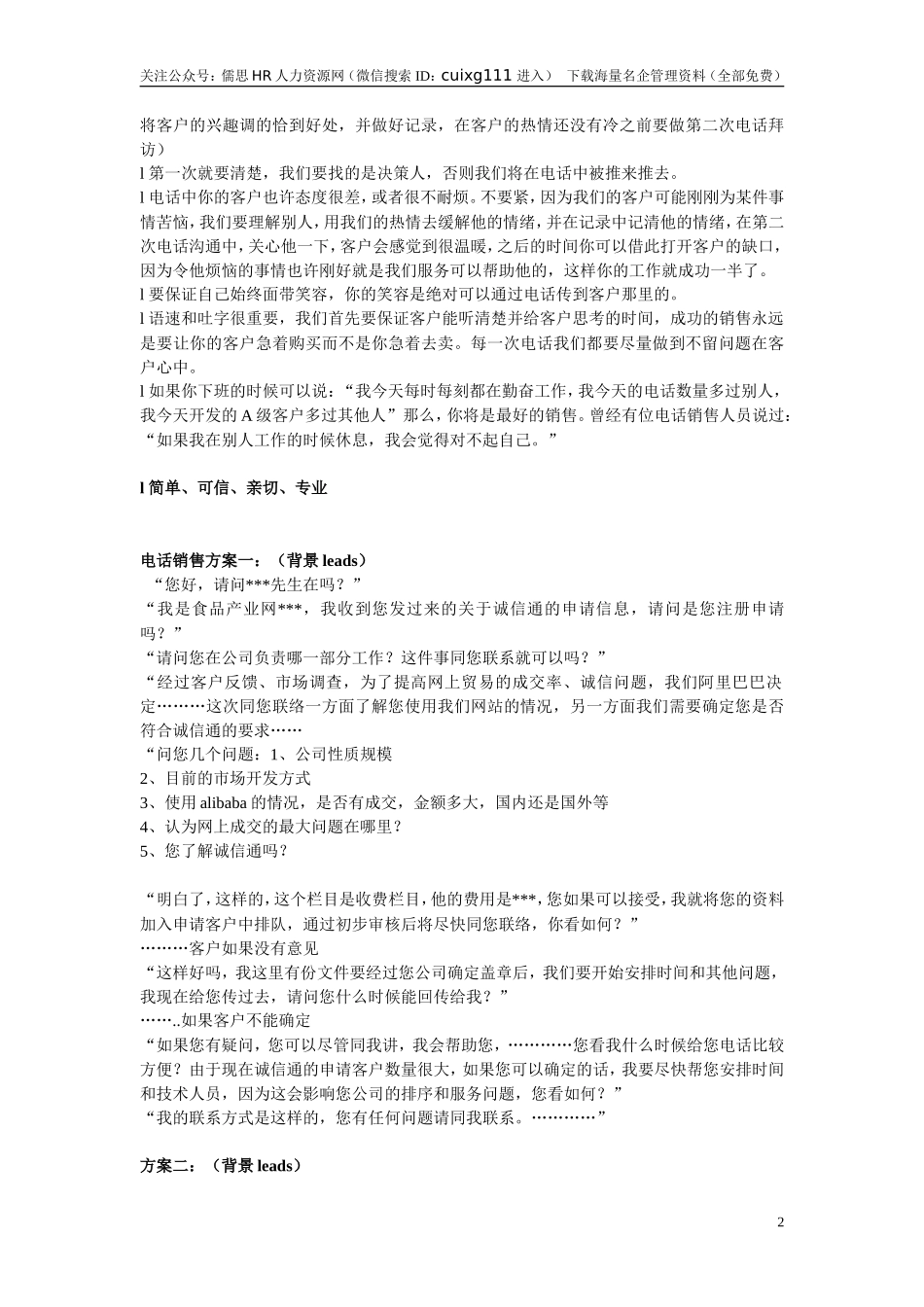 关注公众号：儒思 HR 人力资源网（微信搜索 ID：cuixg111 进入） 下载海量名企管理资料（全部免费）

将客户的兴趣调的恰到好处，并做好记录，在客户的热情还没有冷之前要做第二次电话拜访）
l 第一次就要清楚，我们要找的是决策人，否则我们将在电话中被推来推去。
l 电话中你的客户也许态度很差，或者很不耐烦。不要紧，因为我们的客户可能刚刚为某件事情苦恼，我们要理解别人，用我们的热情去缓解他的情绪，并在记录中记清他的情绪，在第二次电话沟通中，关心他一下，客户会感觉到很温暖，之后的时间你可以借此打开客户的缺口，因为令他烦恼的事情也许刚好就是我们服务可以帮助他的，这样你的工作就成功一半了。
l 要保证自己始终面带笑容，你的笑容是绝对可以通过电话传到客户那里的。
l 语速和吐字很重要，我们首先要保证客户能听清楚并给客户思考的时间，成功的销售永远是要让你的客户急着购买而不是你急着去卖。每一次电话我们都要尽量做到不留问题在客户心中。
l 如果你下班的时候可以说：“我今天每时每刻都在勤奋工作，我今天的电话数量多过别人，我今天开发的 A 级客户多过其他人”那么，你将是最好的销售。曾经有位电话销售人员说过：“如果我在别人工作的时候休息，我会觉得对不起自己。”

l 简单、可信、亲切、专业

电话销售方案一：（背景 leads）
“您好，请问***先生在吗？”
“我是食品产业网***，我收到您发过来的关于诚信通的申请信息，请问是您注册申请吗？”
“请问您在公司负责哪一部分工作？这件事同您联系就可以吗？”
“经过客户反馈、市场调查，为了提高网上贸易的成交率、诚信问题，我们阿里巴巴决定………这次同您联络一方面了解您使用我们网站的情况，另一方面我们需要确定您是否符合诚信通的要求……
“问您几个问题：1、公司性质规模
2、目前的市场开发方式
3、使用 alibaba 的情况，是否有成交，金额多大，国内还是国外等
4、认为网上成交的最大问题在哪里？
5、您了解诚信通吗？

“明白了，这样的，这个栏目是收费栏目，他的费用是***，您如果可以接受，我就将您的资料加入申请客户中排队，通过初步审核后将尽快同您联络，你看如何？”
………客户如果没有意见
“这样好吗，我这里有份文件要经过您公司确定盖章后，我们要开始安排时间和其他问题，我现在给您传过去，请问您什么时候能回传给我？”
……..如果客户不能确定
“如果您有疑问，您可以尽管同我讲，我会帮助您，…………您看我什么时候给您电话比较方便？由于现在诚信通的申请客户数量很大，如果您可以确定的话，我要尽快帮您安排时间和技术人员，因为这会影响您公司的排序和服务问题，您看如何？”
“我的联系方式是这样的，您有任何问题请同我联系。…………”

方案二：（背景 leads）

2